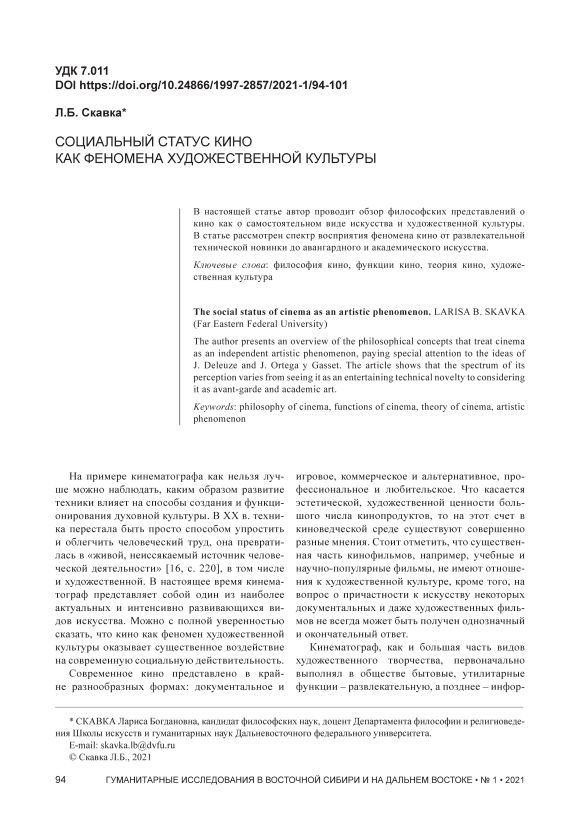 УДК 7.011
DOI https://doi.org/10.24866/1997-2857/2021-1/94-101

Л.Б. Скавка*

СОЦИАЛЬНЫЙ СТАТУС КИНО КАК ФЕНОМЕНА ХУДОЖЕСТВЕННОЙ КУЛЬТУРЫ

В настоящей статье автор проводит обзор философских представлений о кино как о самостоятельном виде искусства и художественной культуры. В статье рассмотрен спектр восприятия феномена кино от развлекательной технической новинки до авангардного и академического искусства.

Ключевые слова: философия кино, функции кино, теория кино, художественная культура

The social status of cinema as an artistic phenomenon. LARISA B. SKAVKA (Far Eastern Federal University)

The author presents an overview of the philosophical concepts that treat cinema as an independent artistic phenomenon, paying special attention to the ideas of J. Deleuze and J. Ortega y Gasset. The article shows that the spectrum of its perception varies from seeing it as an entertaining technical novelty to considering it as avant-garde and academic art.

Keywords: philosophy of cinema, functions of cinema, theory of cinema, artistic phenomenon

На примере кинематографа как нельзя лучше можно наблюдать, каким образом развитие техники влияет на способы создания и функционирования духовной культуры. В XX в. техника перестала быть просто способом упростить и облегчить человеческий труд, она превратилась в «живой, неиссякаемый источник человеческой деятельности» [16, с. 220], в том числе и художественной. В настоящее время кинематограф представляет собой один из наиболее актуальных и интенсивно развивающихся видов искусства. Можно с полной уверенностью сказать, что кино как феномен художественной культуры оказывает существенное воздействие на современную социальную действительность.

Современное кино представлено в крайне разнообразных формах: документальное и игровое, коммерческое и альтернативное, профессиональное и любительское. Что касается эстетической, художественной ценности большого числа кинопродуктов, то на этот счет в киноведческой среде существуют совершенно разные мнения. Стоит отметить, что существенная часть кинофильмов, например, учебные и научно-популярные фильмы, не имеют отношения к художественной культуре, кроме того, на вопрос о причастности к искусству некоторых документальных и даже художественных фильмов не всегда может быть получен однозначный и окончательный ответ.

Кинематограф, как и большая часть видов художественного творчества, первоначально выполнял в обществе бытовые, утилитарные функции – развлекательную, а позднее – инфор-

* СКАВКА Лариса Богдановна, кандидат философских наук, доцент Департамента философии и религиоведения Школы искусств и гуманитарных наук Дальневосточного федерального университета.
E-mail: skavka.lb@dvfu.ru
© Скавка Л.Б., 2021

94 ГУМАНИТАРНЫЕ ИССЛЕДОВАНИЯ В ВОСТОЧНОЙ СИБИРИ И НА ДАЛЬНЕМ ВОСТОКЕ • № 1 • 2021